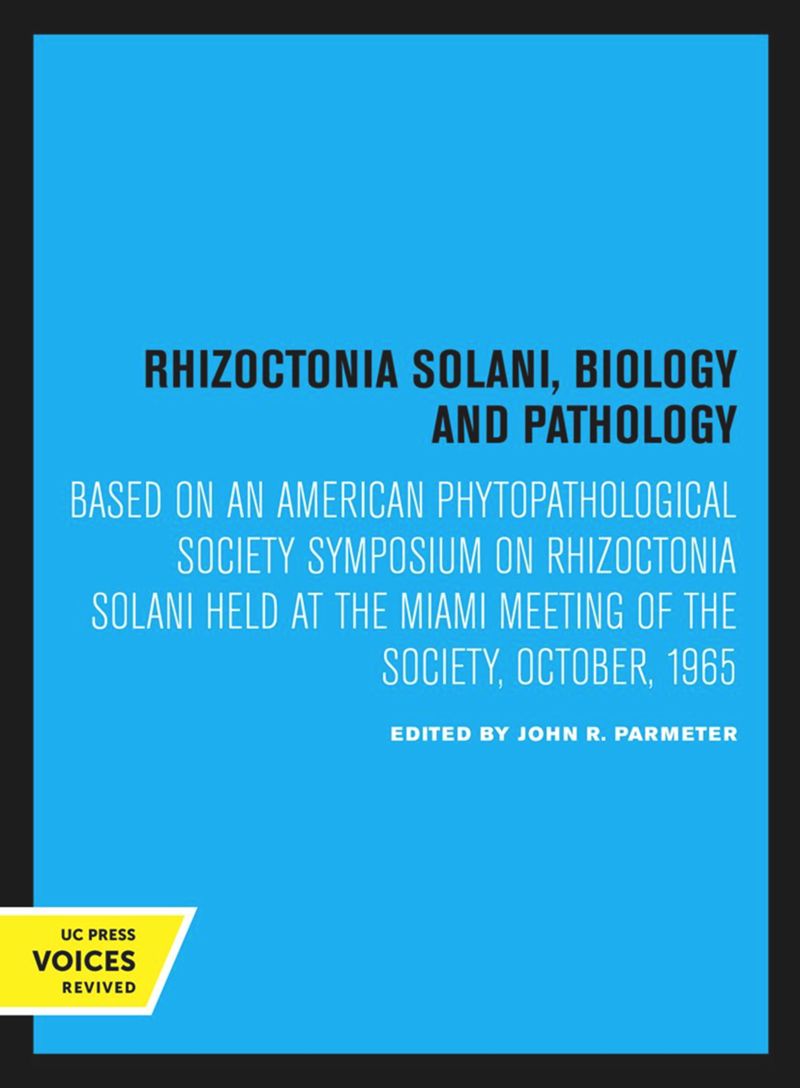 RHIZOCTONIA SOLANI, BIOLOGY AND PATHOLOGY

BASED ON AN AMERICAN PHYTOPATHOLOGICAL SOCIETY SYMPOSIUM ON RHIZOCTONIA SOLANI HELD AT THE MIAMI MEETING OF THE SOCIETY, OCTOBER, 1965

EDITED BY JOHN R. PARMETER

UC PRESS
VOICES
REVIVED